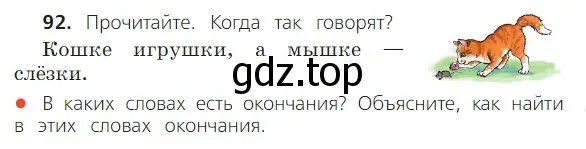 92. Прочитайте. Когда так говорят?

Кошке игрушки, а мышке — слёзки.

gdz.top

● В каких словах есть окончания? Объясните, как найти в этих словах окончания.